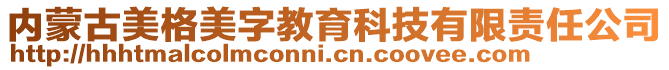 内蒙古美格美字教育科技有限责任公司
http://hhhtmalcolmconni.cn.coovee.com